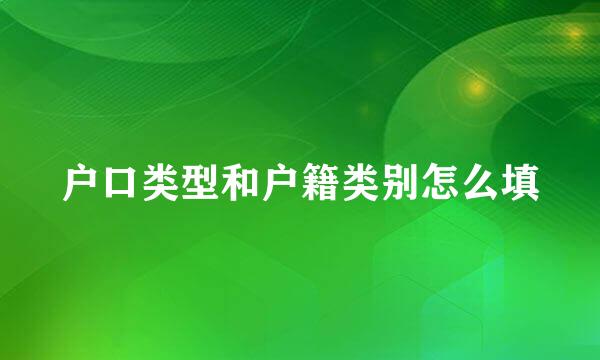 户口类型和户籍类别怎么填